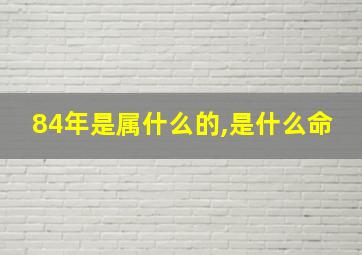 84年是属什么的,是什么命